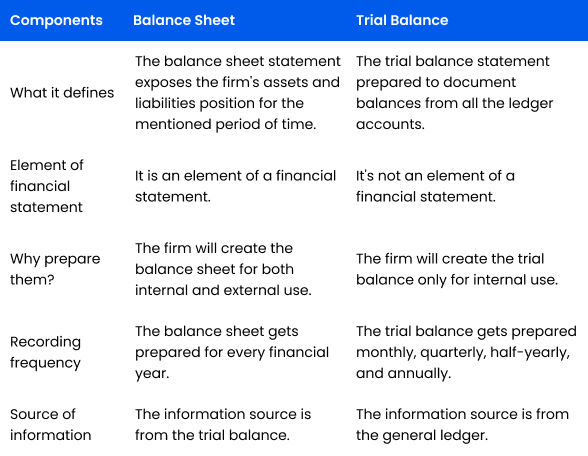 | Components | Balance Sheet | Trial Balance |
|---|---|---|
| What it defines | The balance sheet statement exposes the firm's assets and liabilities position for the mentioned period of time. | The trial balance statement prepared to document balances from all the ledger accounts. |
| Element of financial statement | It is an element of a financial statement. | It's not an element of a financial statement. |
| Why prepare them? | The firm will create the balance sheet for both internal and external use. | The firm will create the trial balance only for internal use. |
| Recording frequency | The balance sheet gets prepared for every financial year. | The trial balance gets prepared monthly, quarterly, half-yearly, and annually. |
| Source of information | The information source is from the trial balance. | The information source is from the general ledger. |